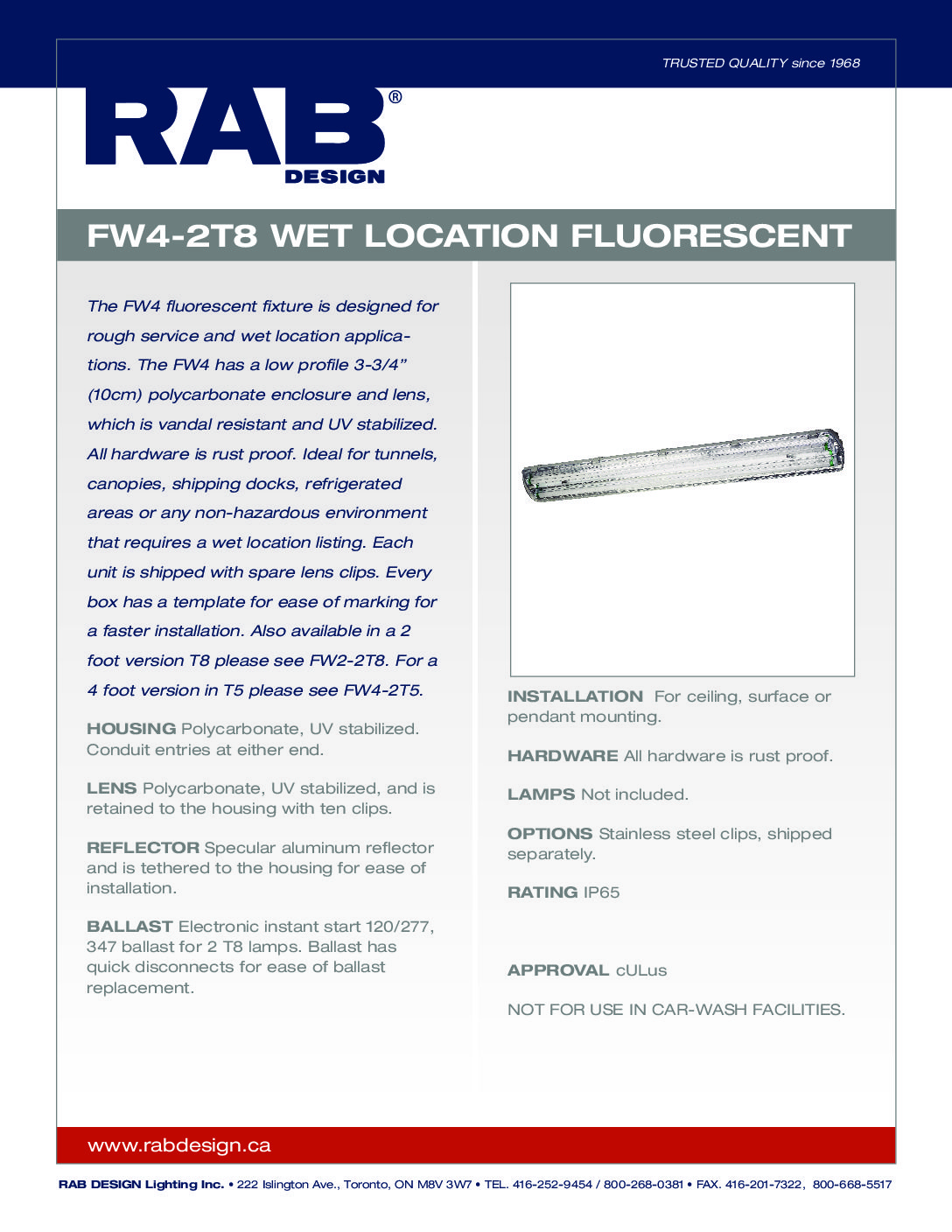 TRUSTED QUALITY since 1968

RAB®
DESIGN

FW4-2T8 WET LOCATION FLUORESCENT

The FW4 fluorescent fixture is designed for rough service and wet location applications. The FW4 has a low profile 3-3/4" (10cm) polycarbonate enclosure and lens, which is vandal resistant and UV stabilized. All hardware is rust proof. Ideal for tunnels, canopies, shipping docks, refrigerated areas or any non-hazardous environment that requires a wet location listing. Each unit is shipped with spare lens clips. Every box has a template for ease of marking for a faster installation. Also available in a 2 foot version T8 please see FW2-2T8. For a 4 foot version in T5 please see FW4-2T5.

HOUSING Polycarbonate, UV stabilized. Conduit entries at either end.

LENS Polycarbonate, UV stabilized, and is retained to the housing with ten clips.

REFLECTOR Specular aluminum reflector and is tethered to the housing for ease of installation.

BALLAST Electronic instant start 120/277, 347 ballast for 2 T8 lamps. Ballast has quick disconnects for ease of ballast replacement.

INSTALLATION For ceiling, surface or pendant mounting.

HARDWARE All hardware is rust proof.

LAMPS Not included.

OPTIONS Stainless steel clips, shipped separately.

RATING IP65

APPROVAL cULus

NOT FOR USE IN CAR-WASH FACILITIES.

www.rabdesign.ca

RAB DESIGN Lighting Inc. • 222 Islington Ave., Toronto, ON M8V 3W7 • TEL. 416-252-9454 / 800-268-0381 • FAX. 416-201-7322, 800-668-5517